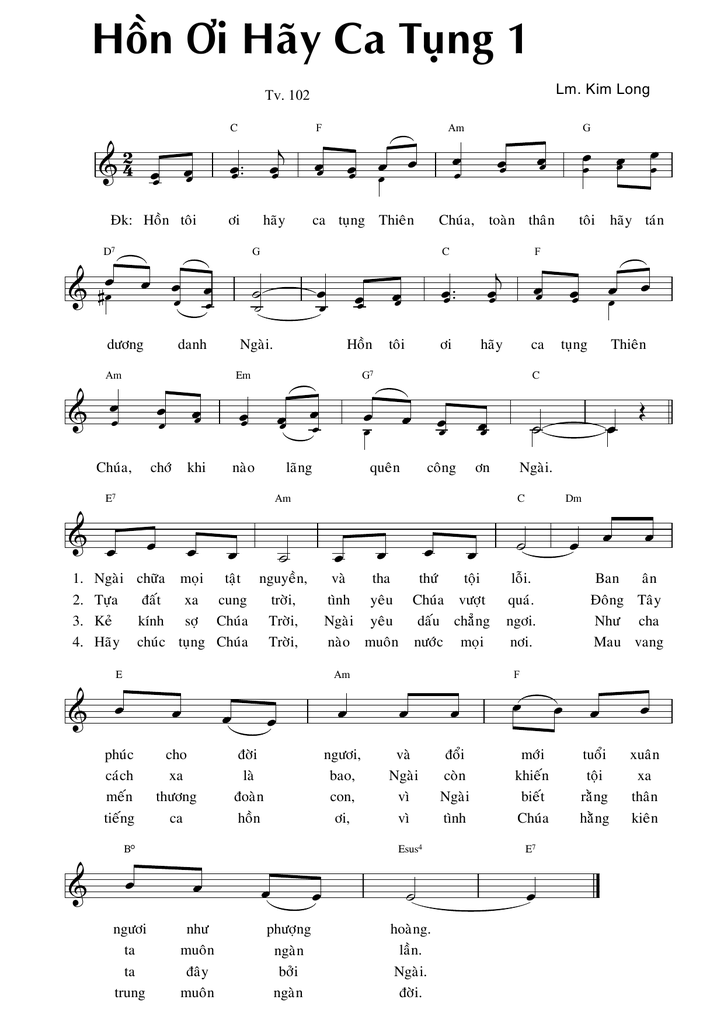 Hồn Ơi Hãy Ca Tụng 1

Tv. 102

Lm. Kim Long

C F Am G

Đk: Hồn tôi ơi hãy ca tụng Thiên Chúa, toàn thân tôi hãy tán

D7 G C F

dương danh Ngài. Hồn tôi ơi hãy ca tụng Thiên

Am Em G7 C

Chúa, chớ khi nào lãng quên công ơn Ngài.

E7 Am C Dm

1. Ngài chữa mọi tật nguyền, và tha thứ tội lỗi. Ban ân
2. Tựa đất xa cung trời, tình yêu Chúa vượt quá. Đông Tây
3. Kẻ kính sợ Chúa Trời, Ngài yêu dấu chẳng ngơi. Như cha
4. Hãy chúc tụng Chúa Trời, nào muôn nước mọi nơi. Mau vang

E Am F

phúc cho đời ngươi, và đổi mới tuổi xuân
cách xa là bao, Ngài còn khiến tội xa
mến thương đoàn con, vì Ngài biết rằng thân
tiếng ca hồn ơi, vì tình Chúa hằng kiên

B° Esus4 E7

ngươi như phượng hoàng.
ta muôn ngàn lần.
ta đây bởi Ngài.
trung muôn ngàn đời.